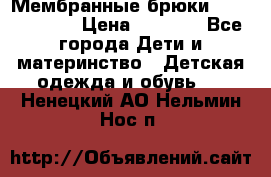 Мембранные брюки Цена Все города Дети и материнство Детская одежда и обувь Ненецкий АО Нельмин Нос п

http://Объявлений.сайт